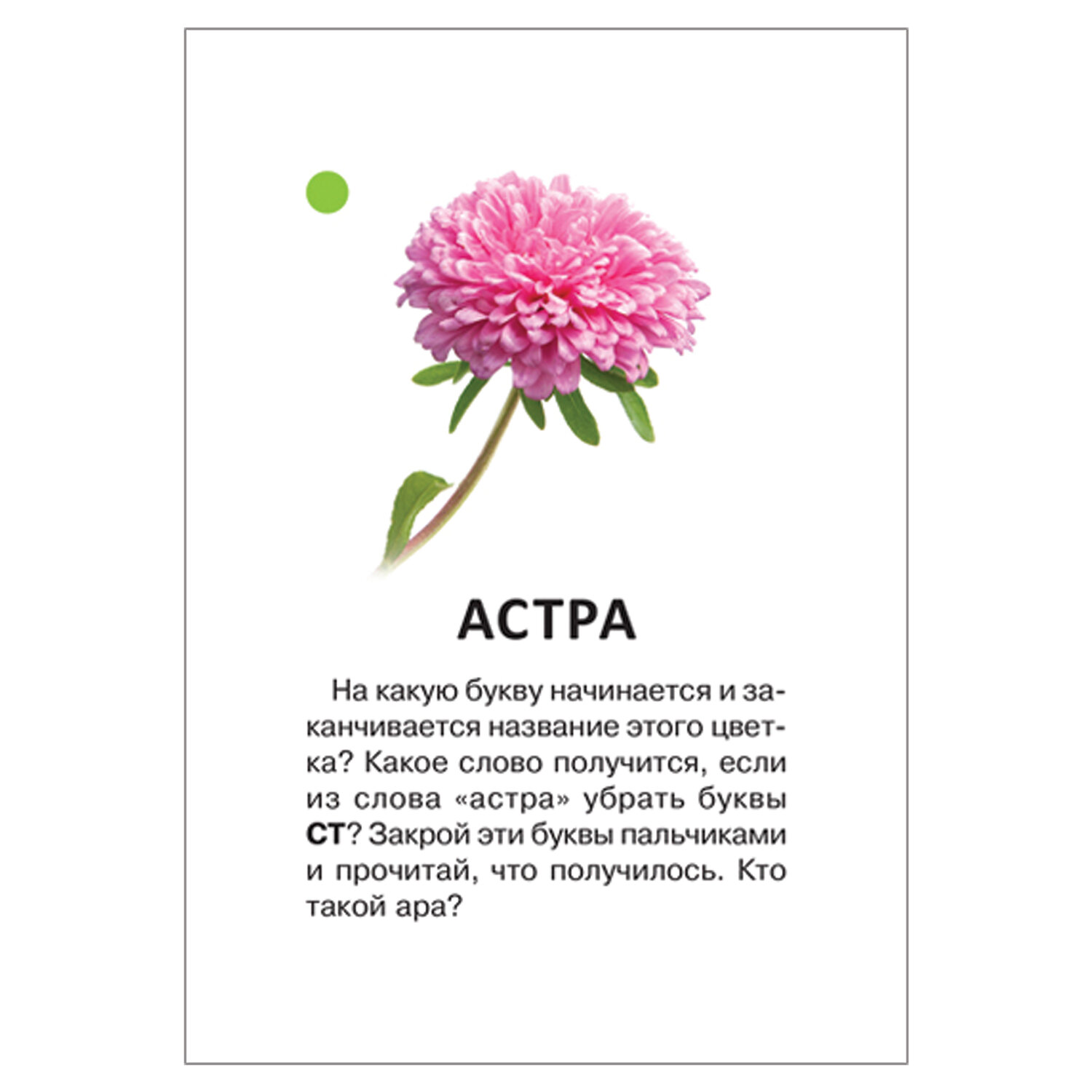 АСТРА

На какую букву начинается и заканчивается название этого цветка? Какое слово получится, если из слова «астра» убрать буквы СТ? Закрой эти буквы пальчиками и прочитай, что получилось. Кто такой ара?